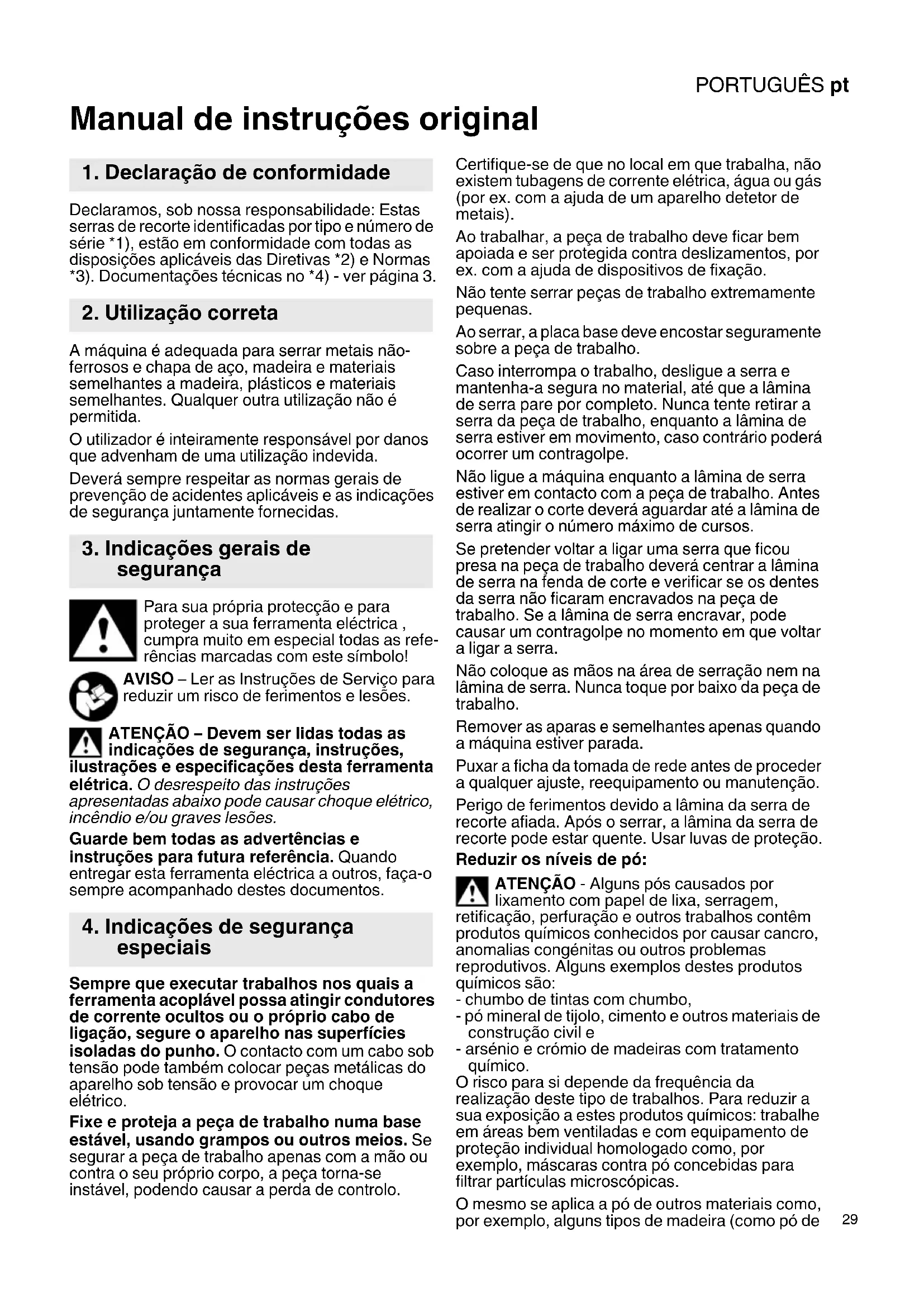 PORTUGUÊS pt

Manual de instruções original

1. Declaração de conformidade

Declaramos, sob nossa responsabilidade: Estas serras de recorte identificadas por tipo e número de série *1), estão em conformidade com todas as disposições aplicáveis das Diretivas *2) e Normas *3). Documentações técnicas no *4) - ver página 3.

2. Utilização correta

A máquina é adequada para serrar metais não-ferrosos e chapa de aço, madeira e materiais semelhantes a madeira, plásticos e materiais semelhantes. Qualquer outra utilização não é permitida.

O utilizador é inteiramente responsável por danos que advenham de uma utilização indevida.

Deverá sempre respeitar as normas gerais de prevenção de acidentes aplicáveis e as indicações de segurança juntamente fornecidas.

3. Indicações gerais de segurança

Para sua própria protecção e para proteger a sua ferramenta eléctrica , cumpra muito em especial todas as referências marcadas com este símbolo!

AVISO – Ler as Instruções de Serviço para reduzir um risco de ferimentos e lesões.

ATENÇÃO – Devem ser lidas todas as indicações de segurança, instruções, ilustrações e especificações desta ferramenta elétrica. O desrespeito das instruções apresentadas abaixo pode causar choque elétrico, incêndio e/ou graves lesões.

Guarde bem todas as advertências e instruções para futura referência. Quando entregar esta ferramenta eléctrica a outros, faça-o sempre acompanhado destes documentos.

4. Indicações de segurança especiais

Sempre que executar trabalhos nos quais a ferramenta acoplável possa atingir condutores de corrente ocultos ou o próprio cabo de ligação, segure o aparelho nas superfícies isoladas do punho. O contacto com um cabo sob tensão pode também colocar peças metálicas do aparelho sob tensão e provocar um choque elétrico.

Fixe e proteja a peça de trabalho numa base estável, usando grampos ou outros meios. Se segurar a peça de trabalho apenas com a mão ou contra o seu próprio corpo, a peça torna-se instável, podendo causar a perda de controlo.

Certifique-se de que no local em que trabalha, não existem tubagens de corrente elétrica, água ou gás (por ex. com a ajuda de um aparelho detetor de metais).

Ao trabalhar, a peça de trabalho deve ficar bem apoiada e ser protegida contra deslizamentos, por ex. com a ajuda de dispositivos de fixação.

Não tente serrar peças de trabalho extremamente pequenas.

Ao serrar, a placa base deve encostar seguramente sobre a peça de trabalho.

Caso interrompa o trabalho, desligue a serra e mantenha-a segura no material, até que a lâmina de serra pare por completo. Nunca tente retirar a serra da peça de trabalho, enquanto a lâmina de serra estiver em movimento, caso contrário poderá ocorrer um contragolpe.

Não ligue a máquina enquanto a lâmina de serra estiver em contacto com a peça de trabalho. Antes de realizar o corte deverá aguardar até a lâmina de serra atingir o número máximo de cursos.

Se pretender voltar a ligar uma serra que ficou presa na peça de trabalho deverá centrar a lâmina de serra na fenda de corte e verificar se os dentes da serra não ficaram encravados na peça de trabalho. Se a lâmina de serra encravar, pode causar um contragolpe no momento em que voltar a ligar a serra.

Não coloque as mãos na área de serração nem na lâmina de serra. Nunca toque por baixo da peça de trabalho.

Remover as aparas e semelhantes apenas quando a máquina estiver parada.

Puxar a ficha da tomada de rede antes de proceder a qualquer ajuste, reequipamento ou manutenção.

Perigo de ferimentos devido a lâmina da serra de recorte afiada. Após o serrar, a lâmina da serra de recorte pode estar quente. Usar luvas de proteção.

Reduzir os níveis de pó:

ATENÇÃO - Alguns pós causados por lixamento com papel de lixa, serragem, retificação, perfuração e outros trabalhos contêm produtos químicos conhecidos por causar cancro, anomalias congénitas ou outros problemas reprodutivos. Alguns exemplos destes produtos químicos são:
- chumbo de tintas com chumbo,
- pó mineral de tijolo, cimento e outros materiais de construção civil e
- arsénio e crómio de madeiras com tratamento químico.
O risco para si depende da frequência da realização deste tipo de trabalhos. Para reduzir a sua exposição a estes produtos químicos: trabalhe em áreas bem ventiladas e com equipamento de proteção individual homologado como, por exemplo, máscaras contra pó concebidas para filtrar partículas microscópicas.

O mesmo se aplica a pó de outros materiais como, por exemplo, alguns tipos de madeira (como pó de

29